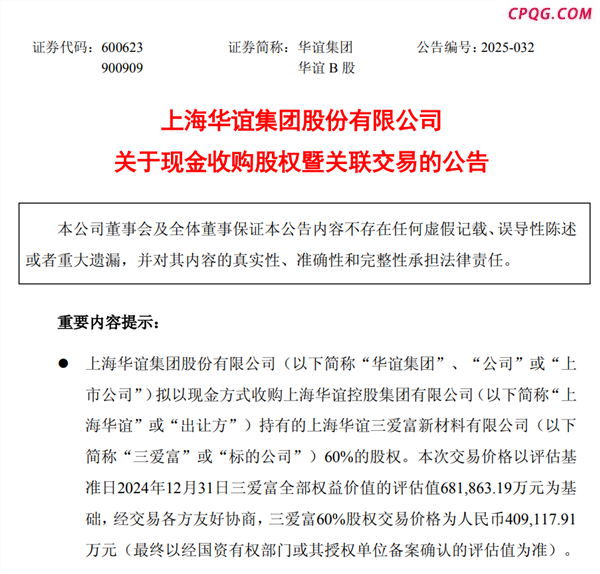 CPQG.COM

证券代码：600623
900909

证券简称：华谊集团
华谊 B 股

公告编号：2025-032

上海华谊集团股份有限公司
关于现金收购股权暨关联交易的公告

本公司董事会及全体董事保证本公告内容不存在任何虚假记载、误导性陈述或者重大遗漏，并对其内容的真实性、准确性和完整性承担法律责任。

重要内容提示：

● 上海华谊集团股份有限公司（以下简称“华谊集团”、“公司”或“上市公司”）拟以现金方式收购上海华谊控股集团有限公司（以下简称“上海华谊”或“出让方”）持有的上海华谊三爱富新材料有限公司（以下简称“三爱富”或“标的公司”）60%的股权。本次交易价格以评估基准日2024年12月31日三爱富全部权益价值的评估值681,863.19万元为基础，经交易各方友好协商，三爱富60%股权交易价格为人民币409,117.91万元（最终以经国资有权部门或其授权单位备案确认的评估值为准）。